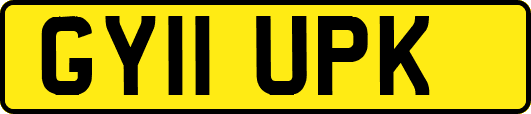 GY11 UPK